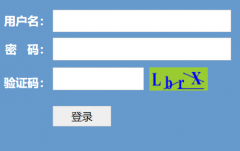 用户名：
密　码：
验证码：
LbrX
登录